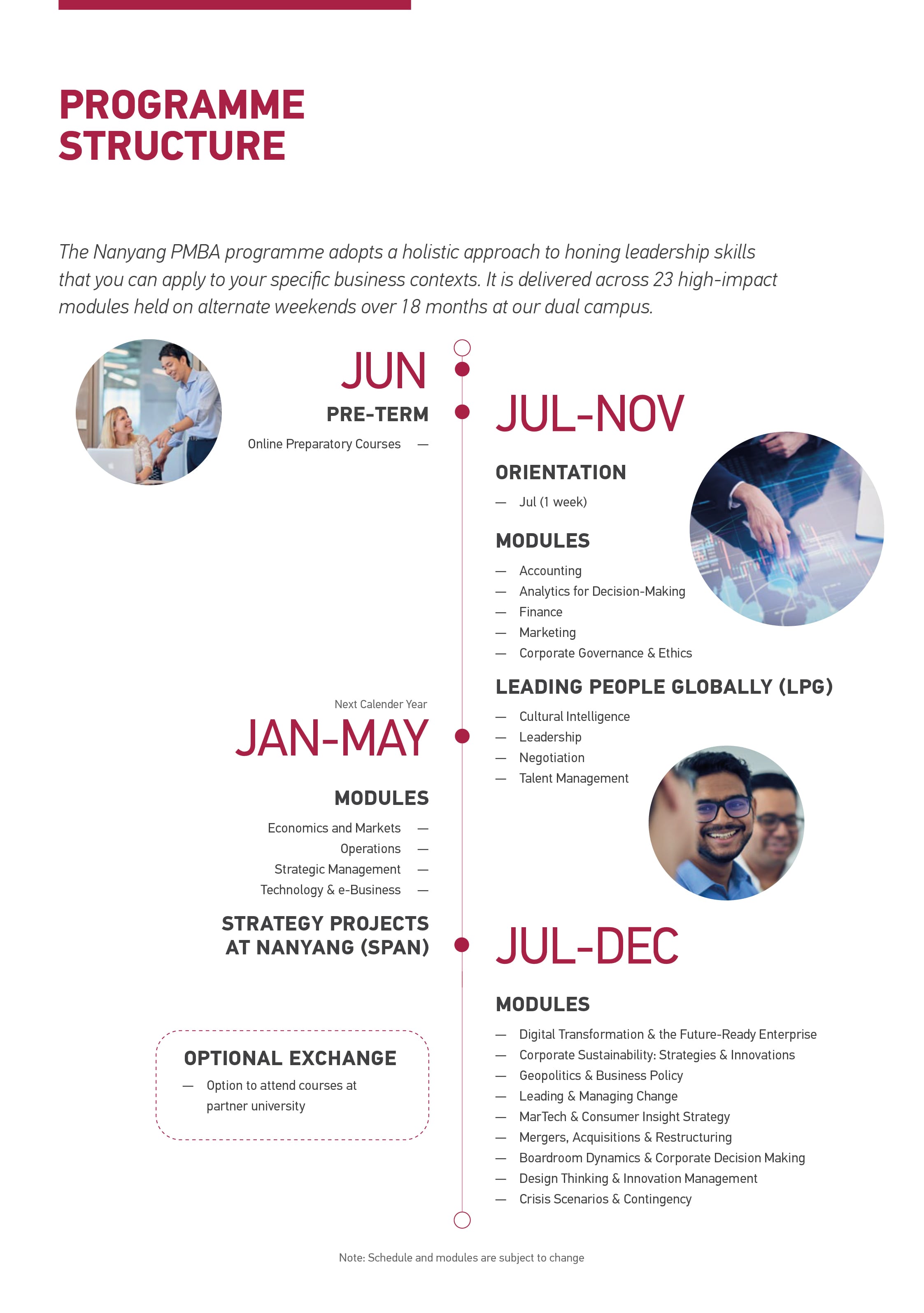 PROGRAMME STRUCTURE

The Nanyang PMBA programme adopts a holistic approach to honing leadership skills that you can apply to your specific business contexts. It is delivered across 23 high-impact modules held on alternate weekends over 18 months at our dual campus.

JUN

PRE-TERM

Online Preparatory Courses —

JUL-NOV

ORIENTATION

— Jul (1 week)

MODULES

— Accounting
— Analytics for Decision-Making
— Finance
— Marketing
— Corporate Governance & Ethics

LEADING PEOPLE GLOBALLY (LPG)

— Cultural Intelligence
— Leadership
— Negotiation
— Talent Management

Next Calender Year

JAN-MAY

MODULES

Economics and Markets —
Operations —
Strategic Management —
Technology & e-Business —

STRATEGY PROJECTS AT NANYANG (SPAN)

OPTIONAL EXCHANGE

— Option to attend courses at partner university

JUL-DEC

MODULES

— Digital Transformation & the Future-Ready Enterprise
— Corporate Sustainability: Strategies & Innovations
— Geopolitics & Business Policy
— Leading & Managing Change
— MarTech & Consumer Insight Strategy
— Mergers, Acquisitions & Restructuring
— Boardroom Dynamics & Corporate Decision Making
— Design Thinking & Innovation Management
— Crisis Scenarios & Contingency

Note: Schedule and modules are subject to change